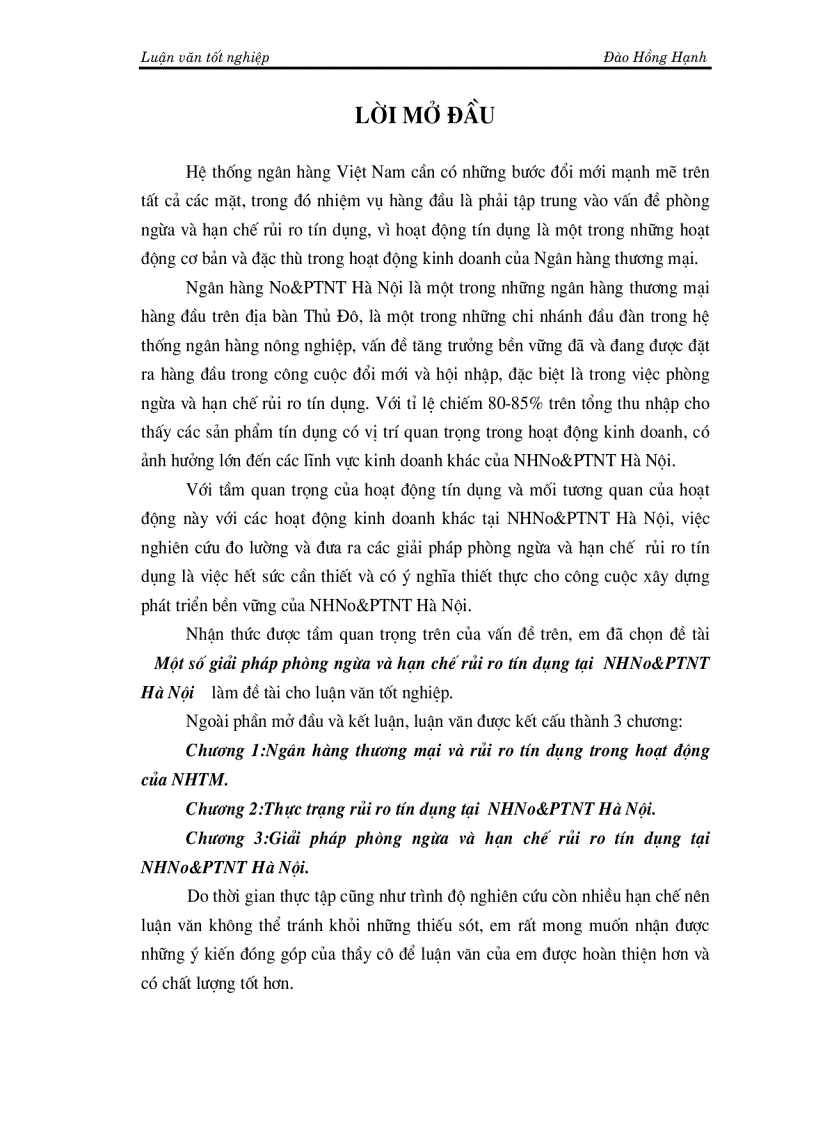 Luận văn tốt nghiệp Đào Hồng Hạnh

LỜI MỞ ĐẦU

Hệ thống ngân hàng Việt Nam cần có những bước đổi mới mạnh mẽ trên tất cả các mặt, trong đó nhiệm vụ hàng đầu là phải tập trung vào vấn đề phòng ngừa và hạn chế rủi ro tín dụng, vì hoạt động tín dụng là một trong những hoạt động cơ bản và đặc thù trong hoạt động kinh doanh của Ngân hàng thương mại.

Ngân hàng No&PTNT Hà Nội là một trong những ngân hàng thương mại hàng đầu trên địa bàn Thủ Đô, là một trong những chi nhánh đầu đàn trong hệ thống ngân hàng nông nghiệp, vấn đề tăng trưởng bền vững đã và đang được đặt ra hàng đầu trong công cuộc đổi mới và hội nhập, đặc biệt là trong việc phòng ngừa và hạn chế rủi ro tín dụng. Với tỉ lệ chiếm 80-85% trên tổng thu nhập cho thấy các sản phẩm tín dụng có vị trí quan trọng trong hoạt động kinh doanh, có ảnh hưởng lớn đến các lĩnh vực kinh doanh khác của NHNo&PTNT Hà Nội.

Với tầm quan trọng của hoạt động tín dụng và mối tương quan của hoạt động này với các hoạt động kinh doanh khác tại NHNo&PTNT Hà Nội, việc nghiên cứu đo lường và đưa ra các giải pháp phòng ngừa và hạn chế rủi ro tín dụng là việc hết sức cần thiết và có ý nghĩa thiết thực cho công cuộc xây dựng phát triển bền vững của NHNo&PTNT Hà Nội.

Nhận thức được tầm quan trọng trên của vấn đề trên, em đã chọn đề tài Một số giải pháp phòng ngừa và hạn chế rủi ro tín dụng tại NHNo&PTNT Hà Nội làm đề tài cho luận văn tốt nghiệp.

Ngoài phần mở đầu và kết luận, luận văn được kết cấu thành 3 chương:

Chương 1:Ngân hàng thương mại và rủi ro tín dụng trong hoạt động của NHTM.

Chương 2:Thực trạng rủi ro tín dụng tại NHNo&PTNT Hà Nội.

Chương 3:Giải pháp phòng ngừa và hạn chế rủi ro tín dụng tại NHNo&PTNT Hà Nội.

Do thời gian thực tập cũng như trình độ nghiên cứu còn nhiều hạn chế nên luận văn không thể tránh khỏi những thiếu sót, em rất mong muốn nhận được những ý kiến đóng góp của thầy cô để luận văn của em được hoàn thiện hơn và có chất lượng tốt hơn.